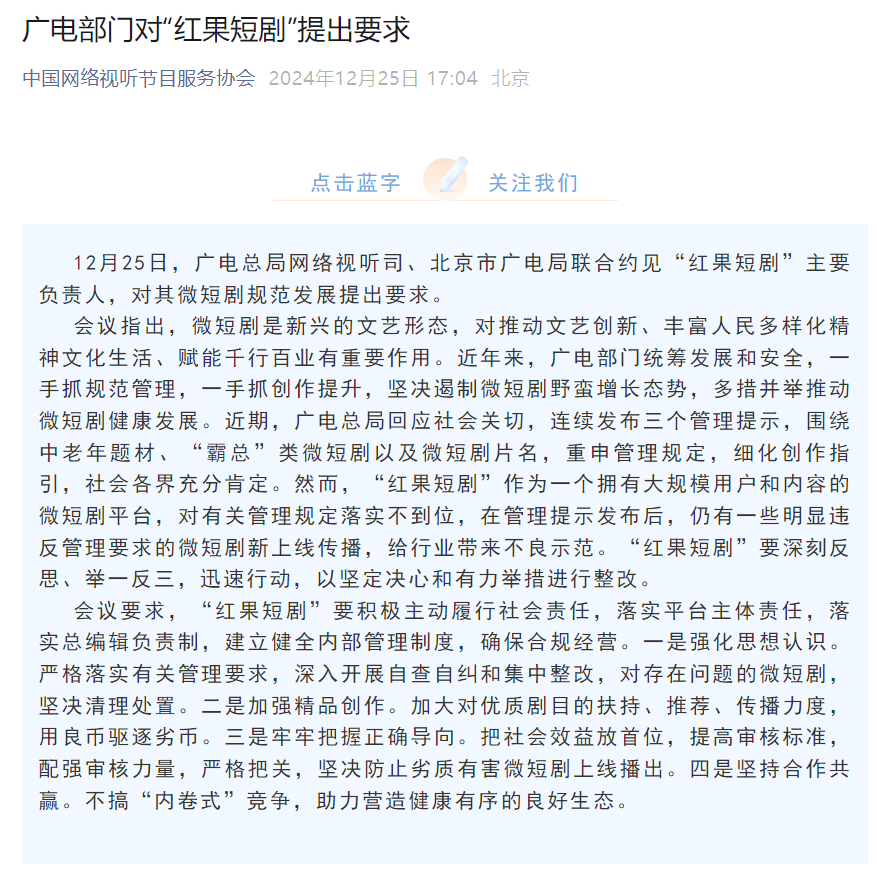 广电部门对“红果短剧”提出要求

中国网络视听节目服务协会 2024年12月25日 17:04 北京

点击蓝字 关注我们

12月25日，广电总局网络视听司、北京市广电局联合约见“红果短剧”主要负责人，对其微短剧规范发展提出要求。

会议指出，微短剧是新兴的文艺形态，对推动文艺创新、丰富人民多样化精神文化生活、赋能千行百业有重要作用。近年来，广电部门统筹发展和安全，一手抓规范管理，一手抓创作提升，坚决遏制微短剧野蛮增长态势，多措并举推动微短剧健康发展。近期，广电总局回应社会关切，连续发布三个管理提示，围绕中老年题材、“霸总”类微短剧以及微短剧片名，重申管理规定，细化创作指引，社会各界充分肯定。然而，“红果短剧”作为一个拥有大规模用户和内容的微短剧平台，对有关管理规定落实不到位，在管理提示发布后，仍有一些明显违反管理要求的微短剧新上线传播，给行业带来不良示范。“红果短剧”要深刻反思、举一反三，迅速行动，以坚定决心和有力举措进行整改。

会议要求，“红果短剧”要积极主动履行社会责任，落实平台主体责任，落实总编辑负责制，建立健全内部管理制度，确保合规经营。一是强化思想认识。严格落实有关管理要求，深入开展自查自纠和集中整改，对存在问题的微短剧，坚决清理处置。二是加强精品创作。加大对优质剧目的扶持、推荐、传播力度，用良币驱逐劣币。三是牢牢把握正确导向。把社会效益放首位，提高审核标准，配强审核力量，严格把关，坚决防止劣质有害微短剧上线播出。四是坚持合作共赢。不搞“内卷式”竞争，助力营造健康有序的良好生态。